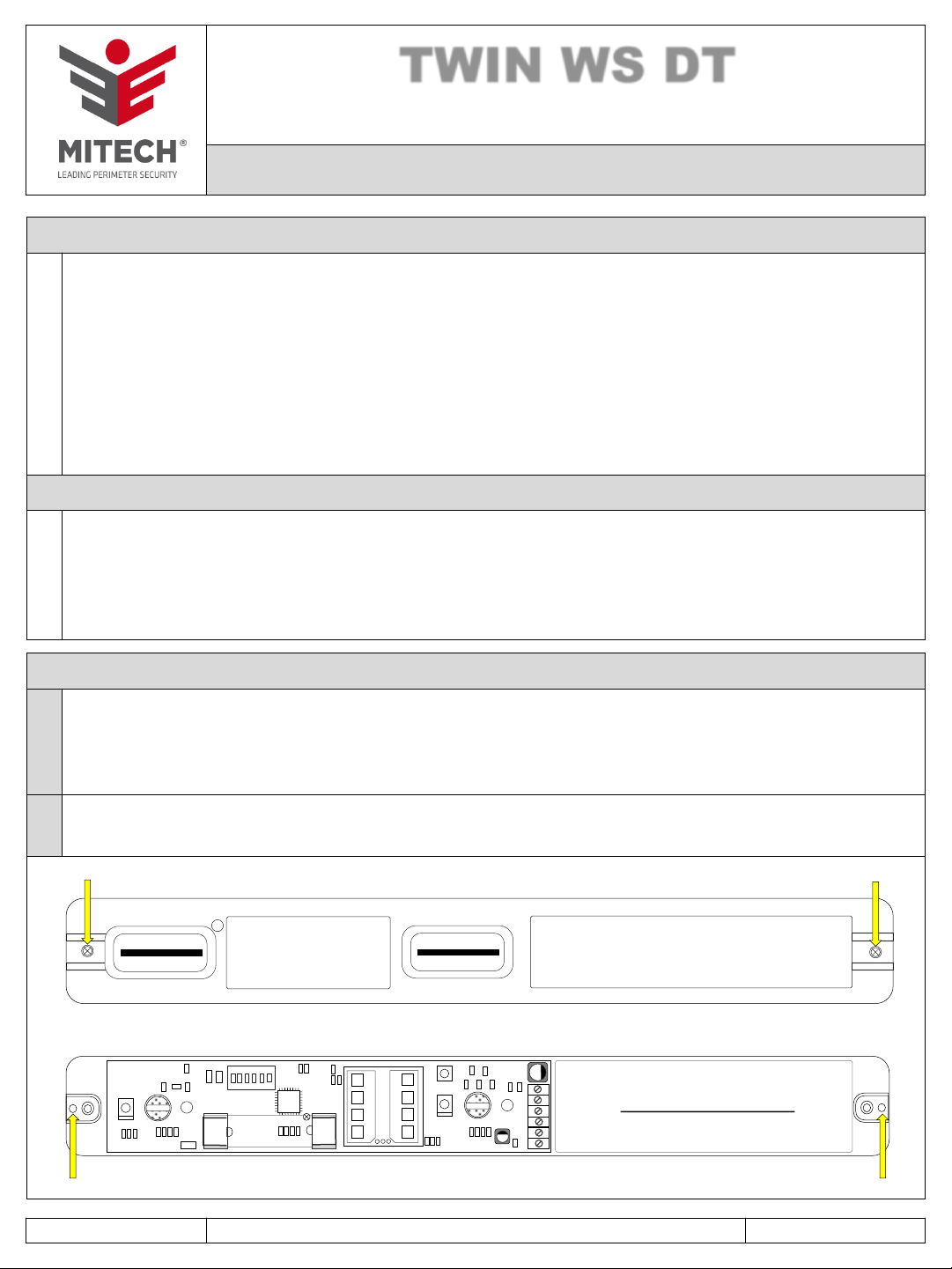 MITECH®
LEADING PERIMETER SECURITY

TWIN WS DT